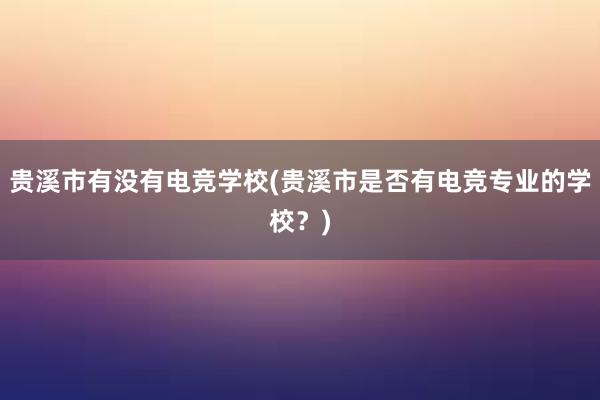 贵溪市有没有电竞学校(贵溪市是否有电竞专业的学校？)